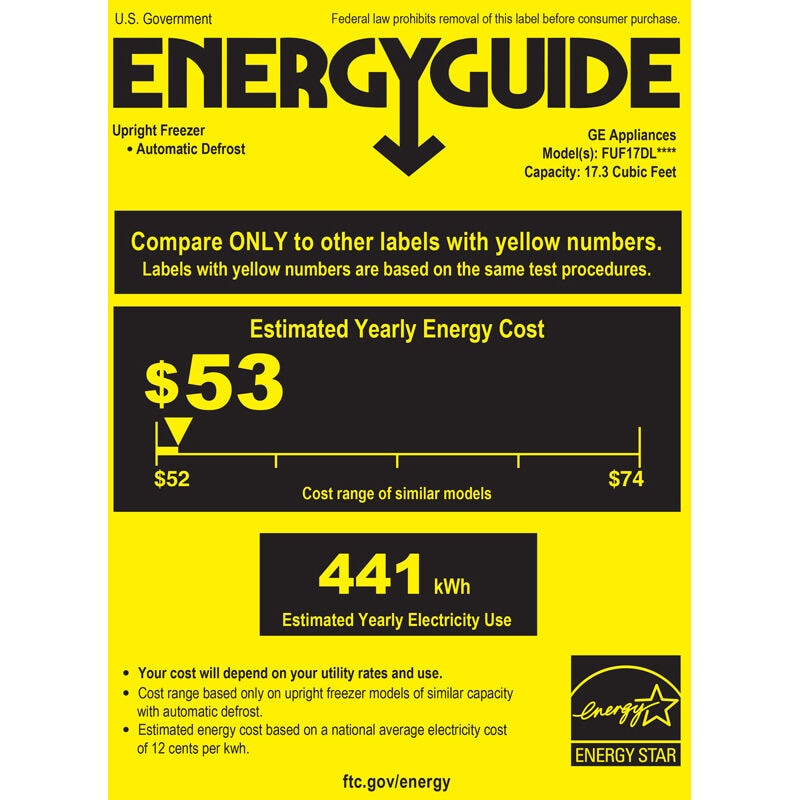 U.S. Government

Federal law prohibits removal of this label before consumer purchase.

ENERGYGUIDE

Upright Freezer
• Automatic Defrost

GE Appliances
Model(s): FUF17DL****
Capacity: 17.3 Cubic Feet

Compare ONLY to other labels with yellow numbers.
Labels with yellow numbers are based on the same test procedures.

Estimated Yearly Energy Cost

$53

$52

$74

Cost range of similar models

441 kWh

Estimated Yearly Electricity Use

• Your cost will depend on your utility rates and use.
• Cost range based only on upright freezer models of similar capacity with automatic defrost.
• Estimated energy cost based on a national average electricity cost of 12 cents per kwh.

energy

ENERGY STAR

ftc.gov/energy